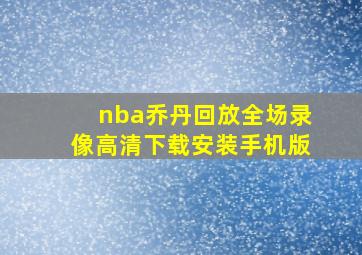 nba乔丹回放全场录像高清下载安装手机版